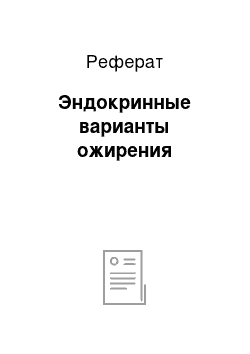 Реферат

Эндокринные варианты ожирения